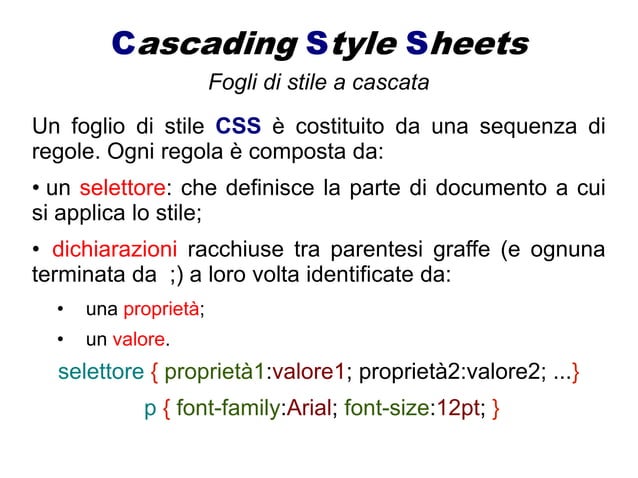 Cascading Style Sheets

Fogli di stile a cascata

Un foglio di stile CSS è costituito da una sequenza di regole. Ogni regola è composta da:

• un selettore: che definisce la parte di documento a cui si applica lo stile;

• dichiarazioni racchiuse tra parentesi graffe (e ognuna terminata da ;) a loro volta identificate da:

• una proprietà;

• un valore.

selettore { proprietà1:valore1; proprietà2:valore2; ...}

p { font-family:Arial; font-size:12pt; }